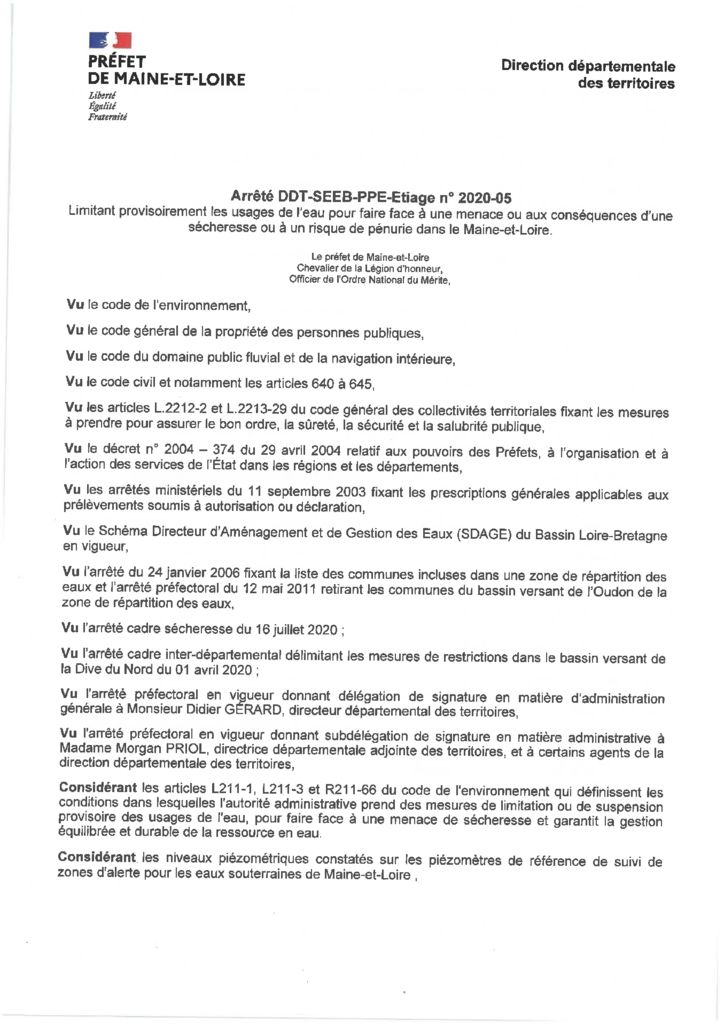 PRÉFET
DE MAINE-ET-LOIRE
Liberté
Égalité
Fraternité

Direction départementale des territoires

Arrêté DDT-SEEB-PPE-Etiage n° 2020-05
Limitant provisoirement les usages de l'eau pour faire face à une menace ou aux conséquences d'une sécheresse ou à un risque de pénurie dans le Maine-et-Loire.

Le préfet de Maine-et-Loire
Chevalier de la Légion d'honneur,
Officier de l'Ordre National du Mérite,

Vu le code de l'environnement,

Vu le code général de la propriété des personnes publiques,

Vu le code du domaine public fluvial et de la navigation intérieure,

Vu le code civil et notamment les articles 640 à 645,

Vu les articles L.2212-2 et L.2213-29 du code général des collectivités territoriales fixant les mesures à prendre pour assurer le bon ordre, la sûreté, la sécurité et la salubrité publique,

Vu le décret n° 2004 – 374 du 29 avril 2004 relatif aux pouvoirs des Préfets, à l'organisation et à l'action des services de l'État dans les régions et les départements,

Vu les arrêtés ministériels du 11 septembre 2003 fixant les prescriptions générales applicables aux prélèvements soumis à autorisation ou déclaration,

Vu le Schéma Directeur d'Aménagement et de Gestion des Eaux (SDAGE) du Bassin Loire-Bretagne en vigueur,

Vu l'arrêté du 24 janvier 2006 fixant la liste des communes incluses dans une zone de répartition des eaux et l'arrêté préfectoral du 12 mai 2011 retirant les communes du bassin versant de l'Oudon de la zone de répartition des eaux,

Vu l'arrêté cadre sécheresse du 16 juillet 2020 ;

Vu l'arrêté cadre inter-départemental délimitant les mesures de restrictions dans le bassin versant de la Dive du Nord du 01 avril 2020 ;

Vu l'arrêté préfectoral en vigueur donnant délégation de signature en matière d'administration générale à Monsieur Didier GÉRARD, directeur départemental des territoires,

Vu l'arrêté préfectoral en vigueur donnant subdélégation de signature en matière administrative à Madame Morgan PRIOL, directrice départementale adjointe des territoires, et à certains agents de la direction départementale des territoires,

Considérant les articles L211-1, L211-3 et R211-66 du code de l'environnement qui définissent les conditions dans lesquelles l'autorité administrative prend des mesures de limitation ou de suspension provisoire des usages de l'eau, pour faire face à une menace de sécheresse et garantit la gestion équilibrée et durable de la ressource en eau.

Considérant les niveaux piézométriques constatés sur les piézomètres de référence de suivi de zones d'alerte pour les eaux souterraines de Maine-et-Loire ,